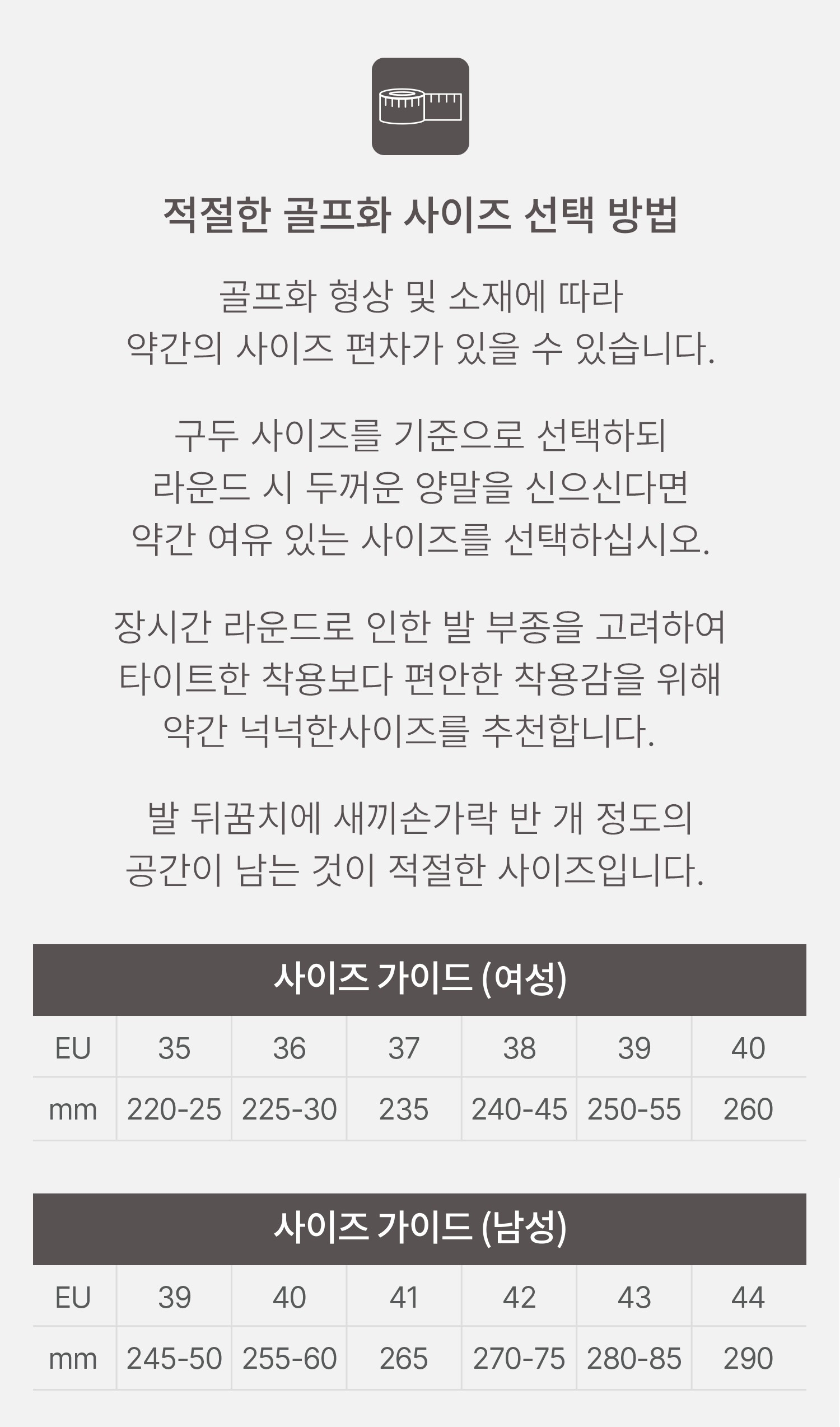 적절한 골프화 사이즈 선택 방법

골프화 형상 및 소재에 따라 약간의 사이즈 편차가 있을 수 있습니다.

구두 사이즈를 기준으로 선택하되 라운드 시 두꺼운 양말을 신으신다면 약간 여유 있는 사이즈를 선택하십시오.

장시간 라운드로 인한 발 부종을 고려하여 타이트한 착용보다 편안한 착용감을 위해 약간 넉넉한사이즈를 추천합니다.

발 뒤꿈치에 새끼손가락 반 개 정도의 공간이 남는 것이 적절한 사이즈입니다.

사이즈 가이드 (여성)

| EU | 35 | 36 | 37 | 38 | 39 | 40 |
|---|---|---|---|---|---|---|
| mm | 220-25 | 225-30 | 235 | 240-45 | 250-55 | 260 |

사이즈 가이드 (남성)

| EU | 39 | 40 | 41 | 42 | 43 | 44 |
|---|---|---|---|---|---|---|
| mm | 245-50 | 255-60 | 265 | 270-75 | 280-85 | 290 |